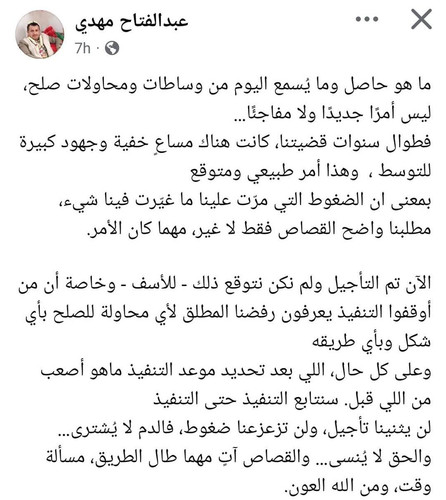 عبدالفتاح مهدي
7h ·

ما هو حاصل وما يُسمع اليوم من وساطات ومحاولات صلح، ليس أمرًا جديدًا ولا مفاجئًا...
فطوال سنوات قضيتنا، كانت هناك مساعٍ خفية وجهود كبيرة للتوسط ، وهذا أمر طبيعي ومتوقع
بمعنى ان الضغوط التي مرّت علينا ما غيّرت فينا شيء، مطلبنا واضح القصاص فقط لا غير، مهما كان الأمر.

الآن تم التأجيل ولم نكن نتوقع ذلك - للأسف - وخاصة أن من أوقفوا التنفيذ يعرفون رفضنا المطلق لأي محاولة للصلح بأي شكل وبأي طريقه
وعلى كل حال، اللي بعد تحديد موعد التنفيذ ماهو أصعب من اللي قبل. سنتابع التنفيذ حتى التنفيذ
لن يثنينا تأجيل، ولن تزعزعنا ضغوط، فالدم لا يُشترى... والحق لا يُنسى... والقصاص آتٍ مهما طال الطريق، مسألة وقت، ومن الله العون.